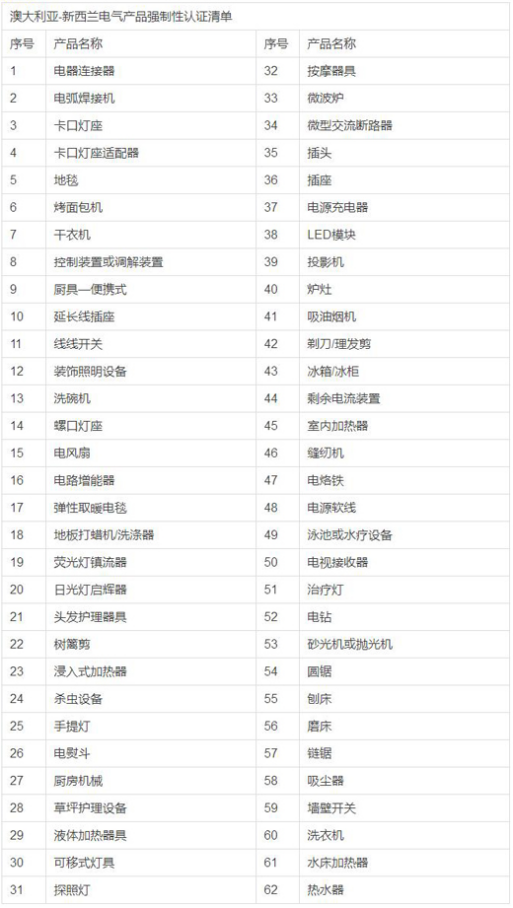 澳大利亚-新西兰电气产品强制性认证清单

| 序号 | 产品名称 | 序号 | 产品名称 |
|---|---|---|---|
| 1 | 电器连接器 | 32 | 按摩器具 |
| 2 | 电弧焊接机 | 33 | 微波炉 |
| 3 | 卡口灯座 | 34 | 微型交流断路器 |
| 4 | 卡口灯座适配器 | 35 | 插头 |
| 5 | 地毯 | 36 | 插座 |
| 6 | 烤面包机 | 37 | 电源充电器 |
| 7 | 干衣机 | 38 | LED模块 |
| 8 | 控制装置或调解装置 | 39 | 投影机 |
| 9 | 厨具—便携式 | 40 | 炉灶 |
| 10 | 延长线插座 | 41 | 吸油烟机 |
| 11 | 线线开关 | 42 | 剃刀/理发剪 |
| 12 | 装饰照明设备 | 43 | 冰箱/冰柜 |
| 13 | 洗碗机 | 44 | 剩余电流装置 |
| 14 | 螺口灯座 | 45 | 室内加热器 |
| 15 | 电风扇 | 46 | 缝纫机 |
| 16 | 电路增能器 | 47 | 电烙铁 |
| 17 | 弹性取暖电毯 | 48 | 电源软线 |
| 18 | 地板打蜡机/洗涤器 | 49 | 泳池或水疗设备 |
| 19 | 荧光灯镇流器 | 50 | 电视接收器 |
| 20 | 日光灯启辉器 | 51 | 治疗灯 |
| 21 | 头发护理器具 | 52 | 电钻 |
| 22 | 树篱剪 | 53 | 砂光机或抛光机 |
| 23 | 浸入式加热器 | 54 | 圆锯 |
| 24 | 杀虫设备 | 55 | 刨床 |
| 25 | 手提灯 | 56 | 磨床 |
| 26 | 电熨斗 | 57 | 链锯 |
| 27 | 厨房机械 | 58 | 吸尘器 |
| 28 | 草坪护理设备 | 59 | 墙壁开关 |
| 29 | 液体加热器具 | 60 | 洗衣机 |
| 30 | 可移式灯具 | 61 | 水床加热器 |
| 31 | 探照灯 | 62 | 热水器 |